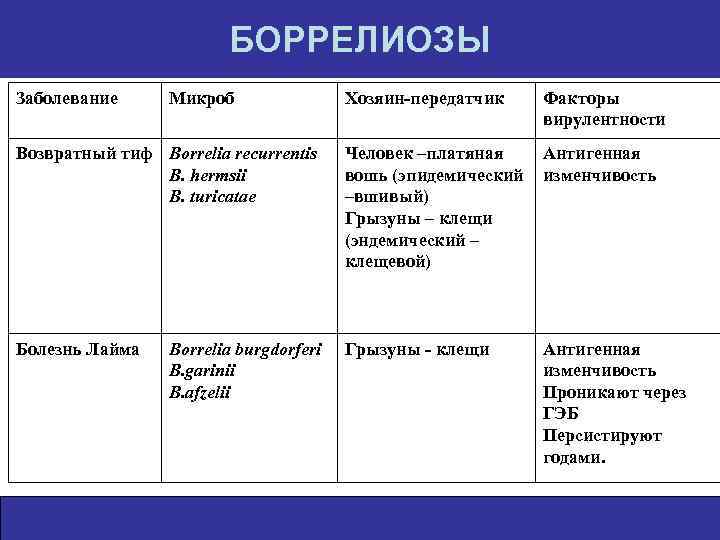 БОРРЕЛИОЗЫ

| Заболевание | Микроб | Хозяин-передатчик | Факторы вирулентности |
|---|---|---|---|
| Возвратный тиф | Borrelia recurrentis B. hermsii B. turicatae | Человек –платяная вошь (эпидемический –вшивый) Грызуны – клещи (эндемический – клещевой) | Антигенная изменчивость |
| Болезнь Лайма | Borrelia burgdorferi B.garinii B.afzelii | Грызуны - клещи | Антигенная изменчивость Проникают через ГЭБ Персистируют годами. |